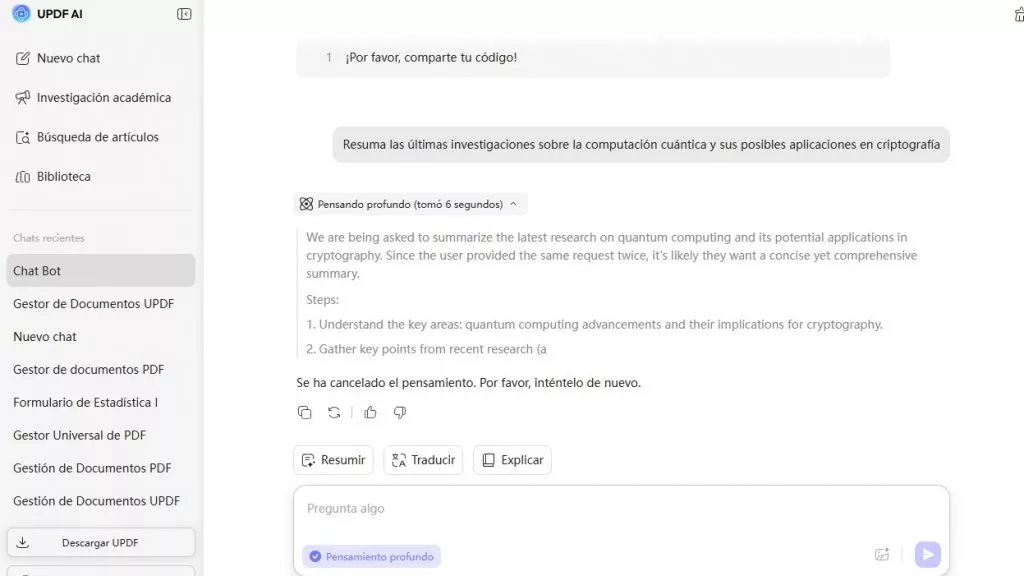 UPDF AI

Nuevo chat

Investigación académica

Búsqueda de artículos

Biblioteca

Chats recientes

Chat Bot

Gestor de Documentos UPDF

Nuevo chat

Gestor de documentos PDF

Formulario de Estadística I

Gestor Universal de PDF

Gestión de Documentos PDF

Gestión de Documentos UPDF

Descargar UPDF

1 ¡Por favor, comparte tu código!

Resuma las últimas investigaciones sobre la computación cuántica y sus posibles aplicaciones en criptografía

Pensando profundo (tomó 6 segundos)

We are being asked to summarize the latest research on quantum computing and its potential applications in cryptography. Since the user provided the same request twice, it's likely they want a concise yet comprehensive summary.

Steps:

1. Understand the key areas: quantum computing advancements and their implications for cryptography.

2. Gather key points from recent research (a

Se ha cancelado el pensamiento. Por favor, inténtelo de nuevo.

Resumir

Traducir

Explicar

Pregunta algo

Pensamiento profundo